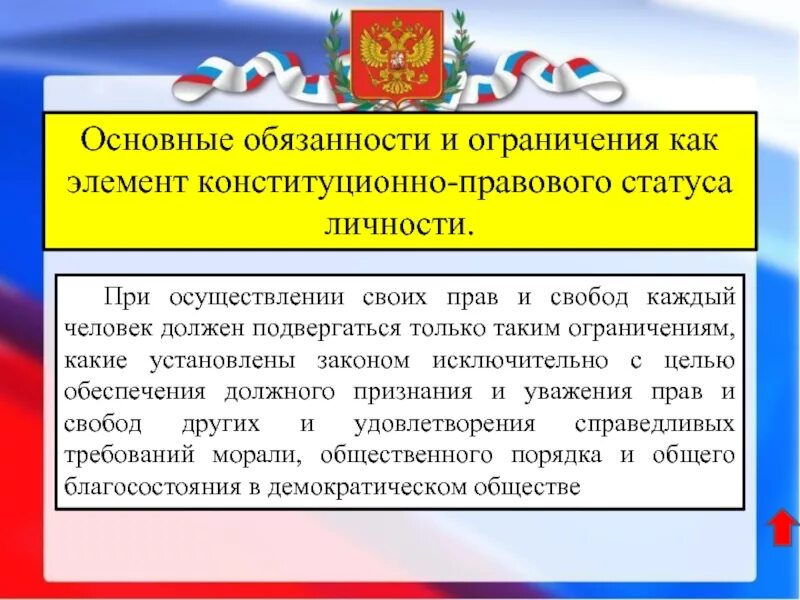 Основные обязанности и ограничения как элемент конституционно-правового статуса личности.

При осуществлении своих прав и свобод каждый человек должен подвергаться только таким ограничениям, какие установлены законом исключительно с целью обеспечения должного признания и уважения прав и свобод других и удовлетворения справедливых требований морали, общественного порядка и общего благосостояния в демократическом обществе